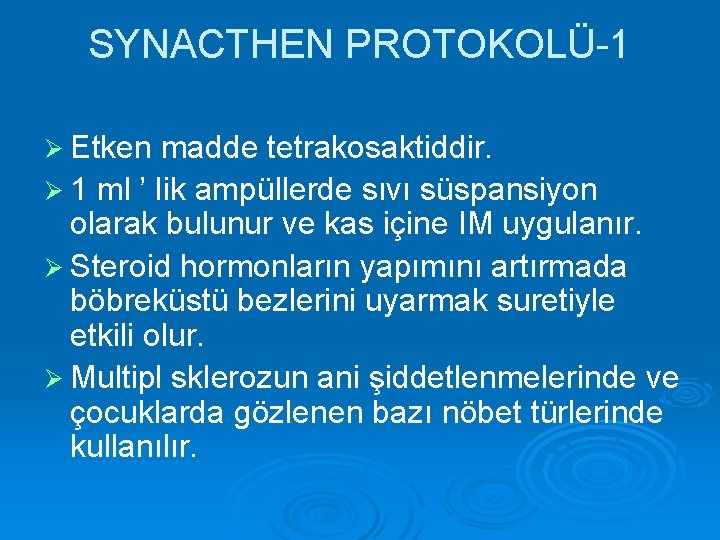 SYNACTHEN PROTOKOLÜ-1

➢ Etken madde tetrakosaktiddir.
➢ 1 ml ’ lik ampüllerde sıvı süspansiyon olarak bulunur ve kas içine IM uygulanır.
➢ Steroid hormonların yapımını artırmada böbreküstü bezlerini uyarmak suretiyle etkili olur.
➢ Multipl sklerozun ani şiddetlenmelerinde ve çocuklarda gözlenen bazı nöbet türlerinde kullanılır.